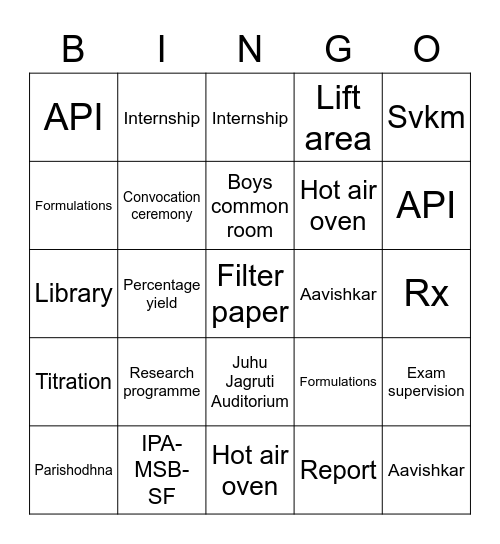 | B | I | N | G | O |
|---|---|---|---|---|
| API | Internship | Internship | Lift area | Svkm |
| Formulations | Convocation ceremony | Boys common room | Hot air oven | API |
| Library | Percentage yield | Filter paper | Aavishkar | Rx |
| Titration | Research programme | Juhu Jagruti Auditorium | Formulations | Exam supervision |
| Parishodhna | IPA-MSB-SF | Hot air oven | Report | Aavishkar |